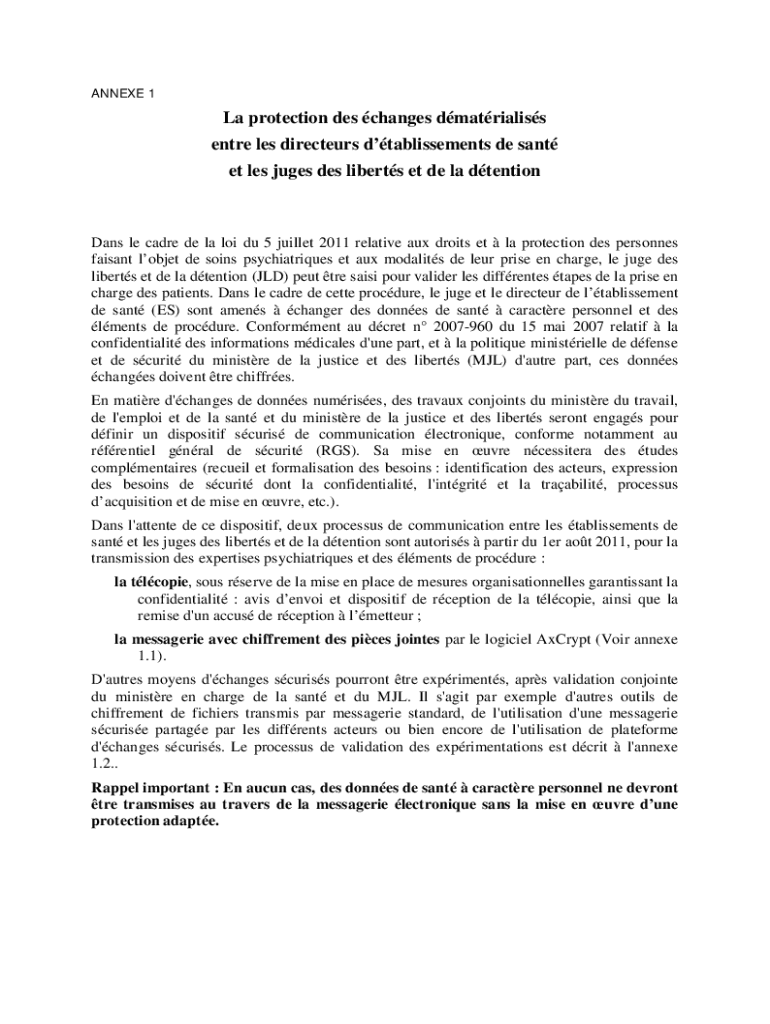 ANNEXE 1

La protection des échanges dématérialisés
entre les directeurs d'établissements de santé
et les juges des libertés et de la détention

Dans le cadre de la loi du 5 juillet 2011 relative aux droits et à la protection des personnes faisant l'objet de soins psychiatriques et aux modalités de leur prise en charge, le juge des libertés et de la détention (JLD) peut être saisi pour valider les différentes étapes de la prise en charge des patients. Dans le cadre de cette procédure, le juge et le directeur de l'établissement de santé (ES) sont amenés à échanger des données de santé à caractère personnel et des éléments de procédure. Conformément au décret n° 2007-960 du 15 mai 2007 relatif à la confidentialité des informations médicales d'une part, et à la politique ministérielle de défense et de sécurité du ministère de la justice et des libertés (MJL) d'autre part, ces données échangées doivent être chiffrées.

En matière d'échanges de données numérisées, des travaux conjoints du ministère du travail, de l'emploi et de la santé et du ministère de la justice et des libertés seront engagés pour définir un dispositif sécurisé de communication électronique, conforme notamment au référentiel général de sécurité (RGS). Sa mise en œuvre nécessitera des études complémentaires (recueil et formalisation des besoins : identification des acteurs, expression des besoins de sécurité dont la confidentialité, l'intégrité et la traçabilité, processus d'acquisition et de mise en œuvre, etc.).

Dans l'attente de ce dispositif, deux processus de communication entre les établissements de santé et les juges des libertés et de la détention sont autorisés à partir du 1er août 2011, pour la transmission des expertises psychiatriques et des éléments de procédure :

la télécopie, sous réserve de la mise en place de mesures organisationnelles garantissant la confidentialité : avis d'envoi et dispositif de réception de la télécopie, ainsi que la remise d'un accusé de réception à l'émetteur ;

la messagerie avec chiffrement des pièces jointes par le logiciel AxCrypt (Voir annexe 1.1).

D'autres moyens d'échanges sécurisés pourront être expérimentés, après validation conjointe du ministère en charge de la santé et du MJL. Il s'agit par exemple d'autres outils de chiffrement de fichiers transmis par messagerie standard, de l'utilisation d'une messagerie sécurisée partagée par les différents acteurs ou bien encore de l'utilisation de plateforme d'échanges sécurisés. Le processus de validation des expérimentations est décrit à l'annexe 1.2..

Rappel important : En aucun cas, des données de santé à caractère personnel ne devront être transmises au travers de la messagerie électronique sans la mise en œuvre d'une protection adaptée.